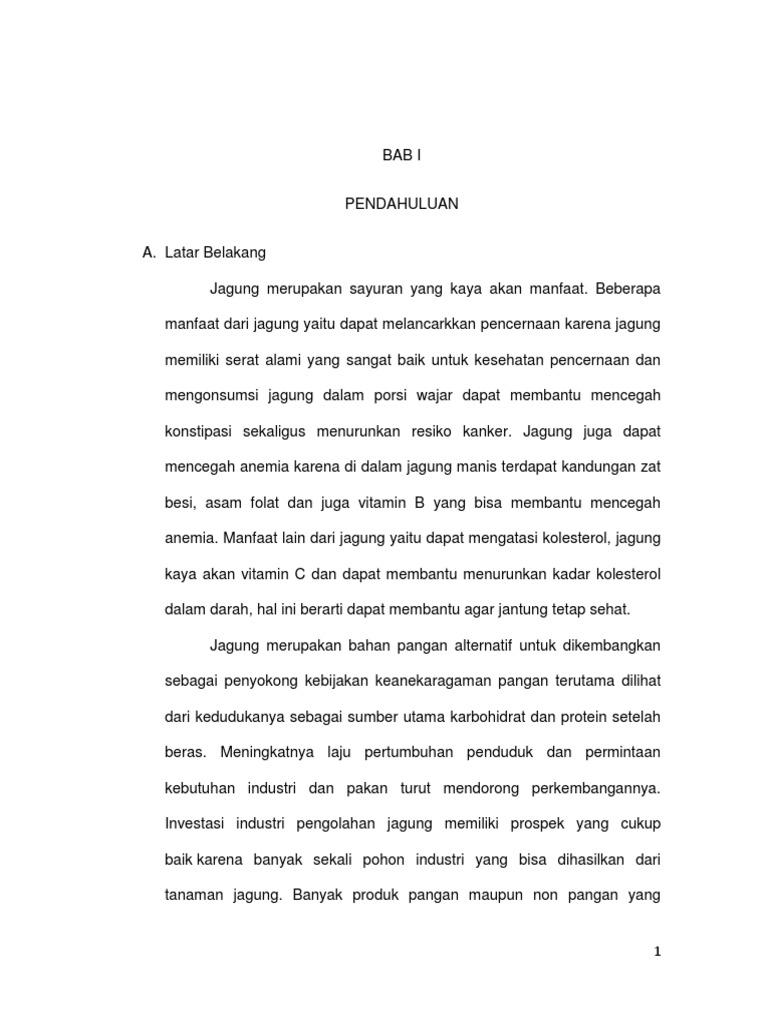 BAB I

PENDAHULUAN

A. Latar Belakang

Jagung merupakan sayuran yang kaya akan manfaat. Beberapa manfaat dari jagung yaitu dapat melancarkkan pencernaan karena jagung memiliki serat alami yang sangat baik untuk kesehatan pencernaan dan mengonsumsi jagung dalam porsi wajar dapat membantu mencegah konstipasi sekaligus menurunkan resiko kanker. Jagung juga dapat mencegah anemia karena di dalam jagung manis terdapat kandungan zat besi, asam folat dan juga vitamin B yang bisa membantu mencegah anemia. Manfaat lain dari jagung yaitu dapat mengatasi kolesterol, jagung kaya akan vitamin C dan dapat membantu menurunkan kadar kolesterol dalam darah, hal ini berarti dapat membantu agar jantung tetap sehat.

Jagung merupakan bahan pangan alternatif untuk dikembangkan sebagai penyokong kebijakan keanekaragaman pangan terutama dilihat dari kedudukanya sebagai sumber utama karbohidrat dan protein setelah beras. Meningkatnya laju pertumbuhan penduduk dan permintaan kebutuhan industri dan pakan turut mendorong perkembangannya. Investasi industri pengolahan jagung memiliki prospek yang cukup baik karena banyak sekali pohon industri yang bisa dihasilkan dari tanaman jagung. Banyak produk pangan maupun non pangan yang

1